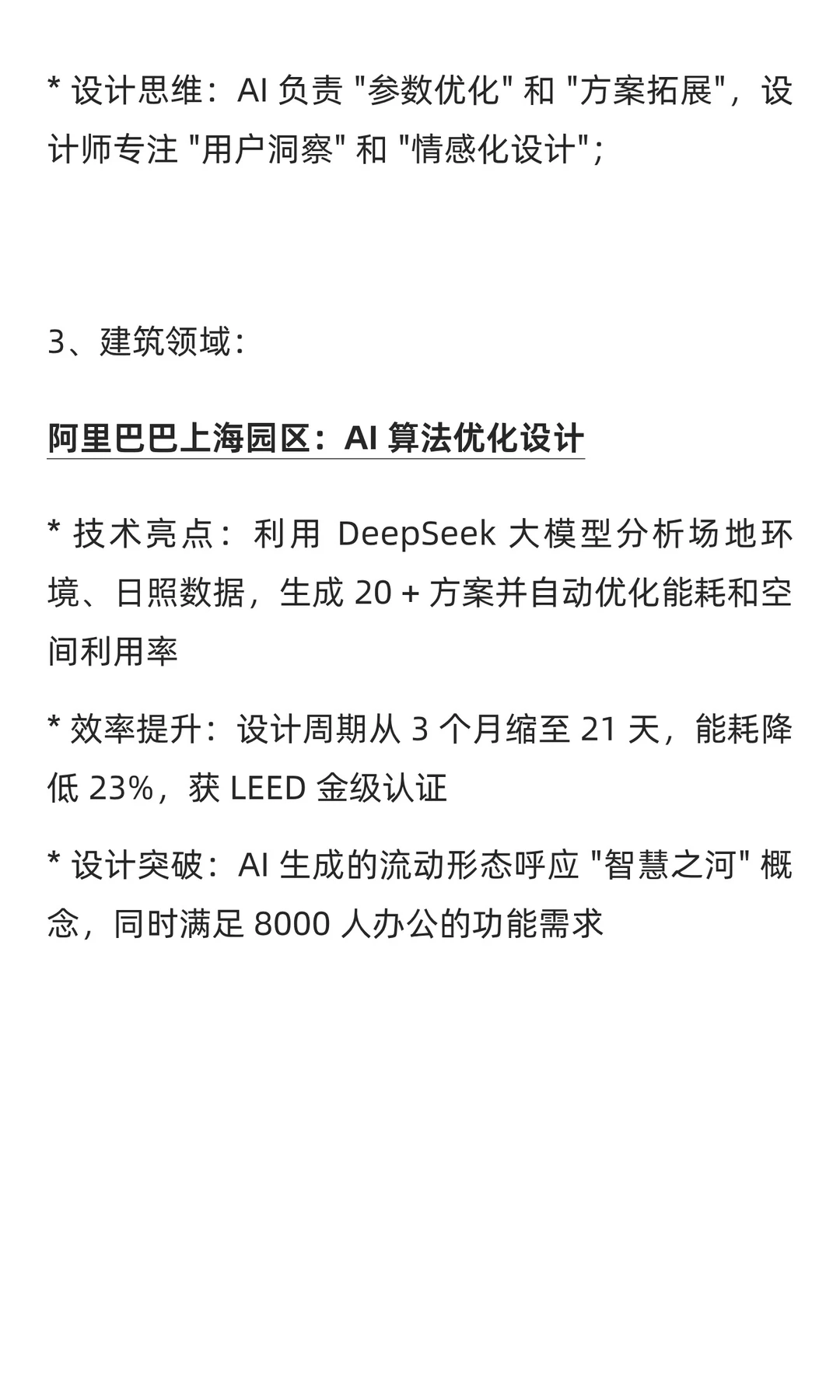 * 设计思维：AI 负责 "参数优化" 和 "方案拓展"，设计师专注 "用户洞察" 和 "情感化设计"；

3、建筑领域：

阿里巴巴上海园区：AI 算法优化设计

* 技术亮点：利用 DeepSeek 大模型分析场地环境、日照数据，生成 20 + 方案并自动优化能耗和空间利用率

* 效率提升：设计周期从 3 个月缩至 21 天，能耗降低 23%，获 LEED 金级认证

* 设计突破：AI 生成的流动形态呼应 "智慧之河" 概念，同时满足 8000 人办公的功能需求